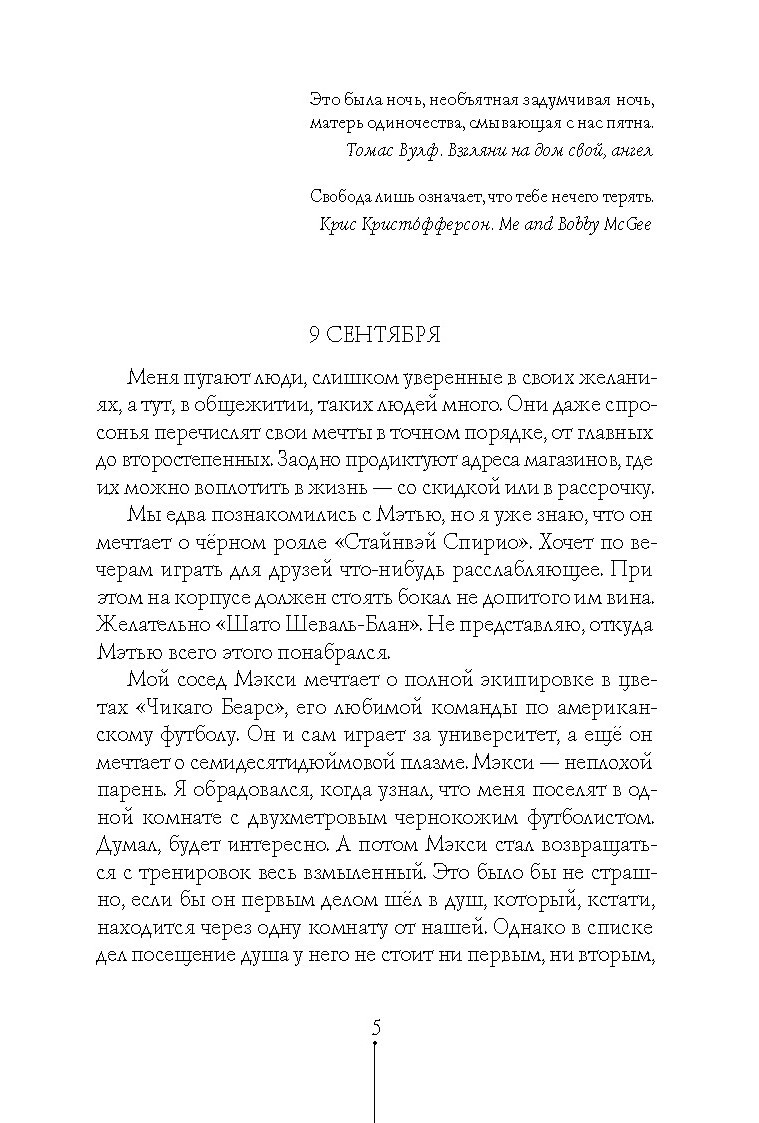 Это была ночь, необъятная задумчивая ночь, матерь одиночества, смывающая с нас пятна.
Томас Вулф. Взгляни на дом свой, ангел

Свобода лишь означает, что тебе нечего терять.
Крис Кристофферсон. Me and Bobby McGee

9 СЕНТЯБРЯ

Меня пугают люди, слишком уверенные в своих желаниях, а тут, в общежитии, таких людей много. Они даже спросонья перечислят свои мечты в точном порядке, от главных до второстепенных. Заодно продиктуют адреса магазинов, где их можно воплотить в жизнь — со скидкой или в рассрочку.

Мы едва познакомились с Мэтью, но я уже знаю, что он мечтает о чёрном рояле «Стайнвэй Спирио». Хочет по вечерам играть для друзей что-нибудь расслабляющее. При этом на корпусе должен стоять бокал не допитого им вина. Желательно «Шато Шеваль-Блан». Не представляю, откуда Мэтью всего этого понабрался.

Мой сосед Мэкси мечтает о полной экипировке в цветах «Чикаго Беарс», его любимой команды по американскому футболу. Он и сам играет за университет, а ещё он мечтает о семидесятидюймовой плазме. Мэкси — неплохой парень. Я обрадовался, когда узнал, что меня поселят в одной комнате с двухметровым чернокожим футболистом. Думал, будет интересно. А потом Мэкси стал возвращаться с тренировок весь взмыленный. Это было бы не страшно, если бы он первым делом шёл в душ, который, кстати, находится через одну комнату от нашей. Однако в списке дел посещение душа у него не стоит ни первым, ни вторым,

5